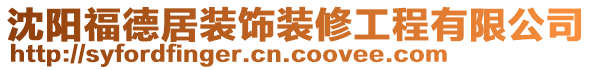 沈阳福德居装饰装修工程有限公司
http://syfordfinger.cn.coovee.com